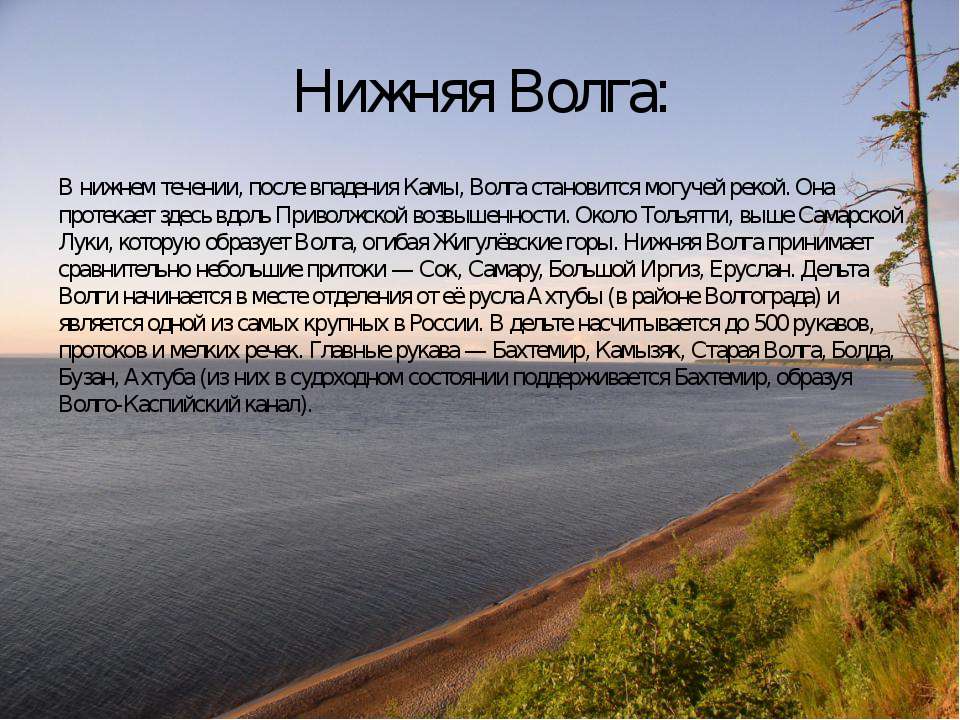 Нижняя Волга:

В нижнем течении, после впадения Камы, Волга становится могучей рекой. Она протекает здесь вдоль Приволжской возвышенности. Около Тольятти, выше Самарской Луки, которую образует Волга, огибая Жигулёвские горы. Нижняя Волга принимает сравнительно небольшие притоки — Сок, Самару, Большой Иргиз, Еруслан. Дельта Волги начинается в месте отделения от её русла Ахтубы (в районе Волгограда) и является одной из самых крупных в России. В дельте насчитывается до 500 рукавов, протоков и мелких речек. Главные рукава — Бахтемир, Камызяк, Старая Волга, Болда, Бузан, Ахтуба (из них в судоходном состоянии поддерживается Бахтемир, образуя Волго-Каспийский канал).